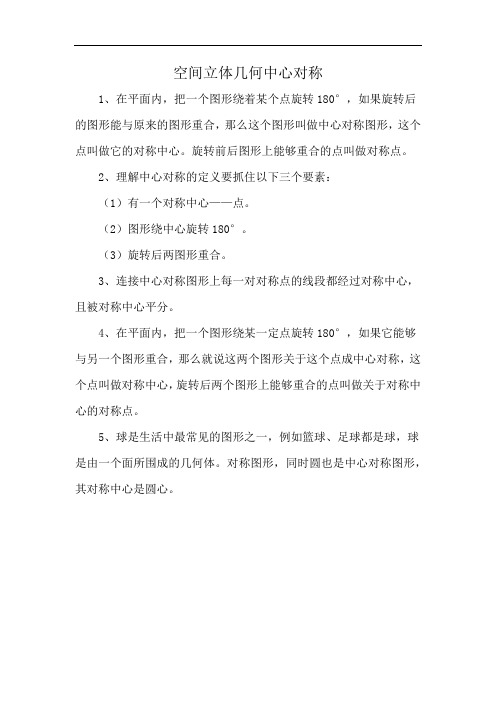 空间立体几何中心对称

1、在平面内，把一个图形绕着某个点旋转 180°，如果旋转后的图形能与原来的图形重合，那么这个图形叫做中心对称图形，这个点叫做它的对称中心。旋转前后图形上能够重合的点叫做对称点。

2、理解中心对称的定义要抓住以下三个要素：

（1）有一个对称中心——点。

（2）图形绕中心旋转 180°。

（3）旋转后两图形重合。

3、连接中心对称图形上每一对对称点的线段都经过对称中心，且被对称中心平分。

4、在平面内，把一个图形绕某一定点旋转 180°，如果它能够与另一个图形重合，那么就说这两个图形关于这个点成中心对称，这个点叫做对称中心，旋转后两个图形上能够重合的点叫做关于对称中心的对称点。

5、球是生活中最常见的图形之一，例如篮球、足球都是球，球是由一个面所围成的几何体。对称图形，同时圆也是中心对称图形，其对称中心是圆心。